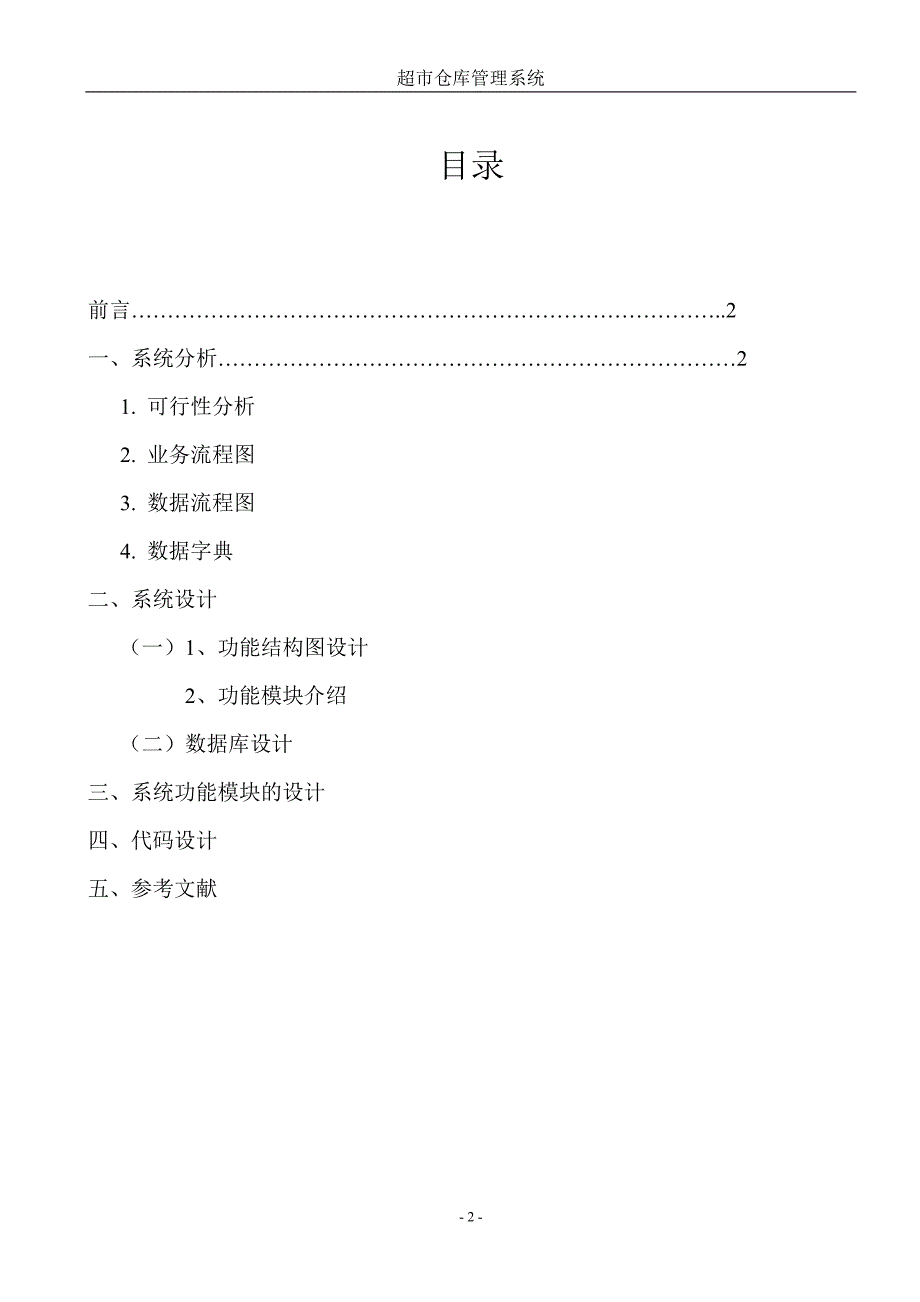 超市仓库管理系统

目录

前言…………………………………………………………………………..2

一、系统分析………………………………………………………………2

1. 可行性分析

2. 业务流程图

3. 数据流程图

4. 数据字典

二、系统设计

（一）1、功能结构图设计

2、功能模块介绍

（二）数据库设计

三、系统功能模块的设计

四、代码设计

五、参考文献

- 2 -